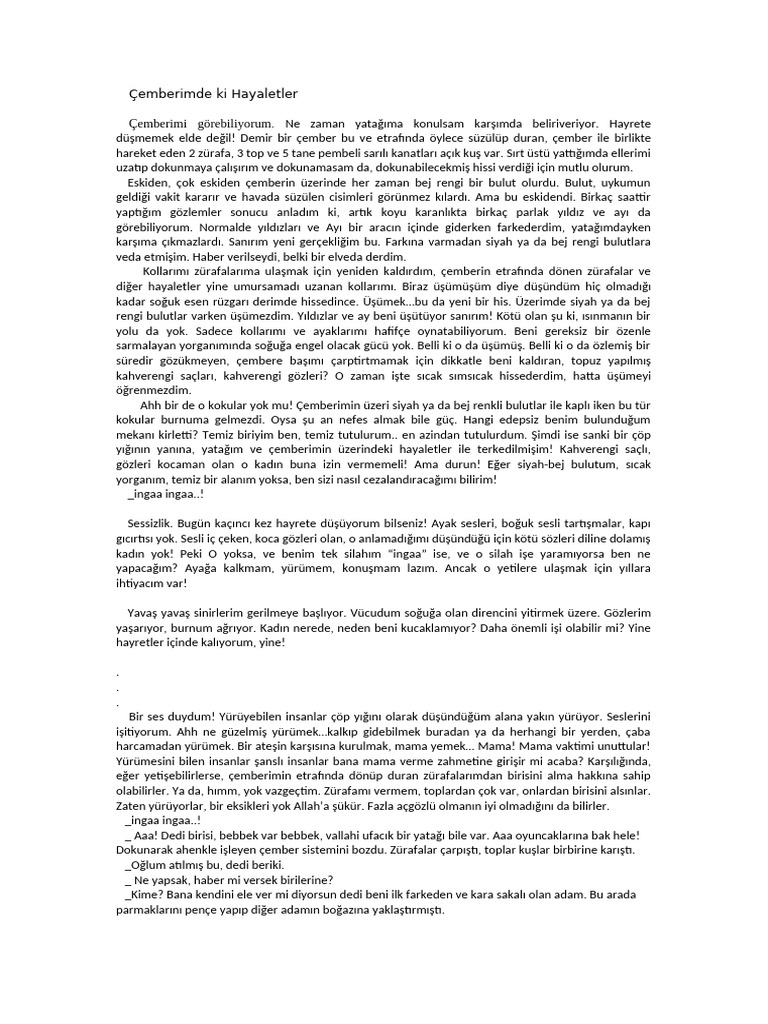 Çemberimde ki Hayaletler

Çemberimi görebiliyorum. Ne zaman yatağıma konulsam karşımda beliriveriyor. Hayrete düşmemek elde değil! Demir bir çember bu ve etrafında öylece süzülüp duran, çember ile birlikte hareket eden 2 zürafa, 3 top ve 5 tane pembeli sarılı kanatları açık kuş var. Sırt üstü yattığımda ellerimi uzatıp dokunmaya çalışırım ve dokunamasam da, dokunabilecekmiş hissi verdiği için mutlu olurum.

Eskiden, çok eskiden çemberin üzerinde her zaman bej rengi bir bulut olurdu. Bulut, uykumun geldiği vakit kararır ve havada süzülen cisimleri görünmez kılardı. Ama bu eskidendi. Birkaç saattir yaptığım gözlemler sonucu anladım ki, artık koyu karanlıkta birkaç parlak yıldız ve ayı da görebiliyorum. Normalde yıldızları ve Ayı bir aracın içinde giderken farkederdim, yatağımdayken karşıma çıkmazlardı. Sanırım yeni gerçekliğim bu. Farkına varmadan siyah ya da bej rengi bulutlara veda etmişim. Haber verilseydi, belki bir elveda derdim.

Kollarımı zürafalarıma ulaşmak için yeniden kaldırdım, çemberin etrafında dönen zürafalar ve diğer hayaletler yine umursamadı uzanan kollarımı. Biraz üşümüşüm diye düşündüm hiç olmadığı kadar soğuk esen rüzgarı derimde hissedince. Üşümek...bu da yeni bir his. Üzerimde siyah ya da bej rengi bulutlar varken üşümezdim. Yıldızlar ve ay beni üşütüyor sanırım! Kötü olan şu ki, ısınmanın bir yolu da yok. Sadece kollarımı ve ayaklarımı hafifçe oynatabiliyorum. Beni gereksiz bir özenle sarmalayan yorganımında soğuğa engel olacak gücü yok. Belli ki o da üşümüş. Belli ki o da özlemiş bir süredir gözükmeyen, çembere başımı çarptırtmamak için dikkatle beni kaldıran, topuz yapılmış kahverengi saçları, kahverengi gözleri? O zaman işte sıcak sımsıcak hissederdim, hatta üşümeyi öğrenmezdim.

Ahh bir de o kokular yok mu! Çemberimin üzeri siyah ya da bej renkli bulutlar ile kaplı iken bu tür kokular burnuma gelmezdi. Oysa şu an nefes almak bile güç. Hangi edepsiz benim bulunduğum mekanı kirletti? Temiz biriyim ben, temiz tutulurum.. en azından tutulurdum. Şimdi ise sanki bir çöp yığının yanına, yatağım ve çemberimin üzerindeki hayaletler ile terkedilmişim! Kahverengi saçlı, gözleri kocaman olan o kadın buna izin vermemeli! Ama durun! Eğer siyah-bej bulutum, sıcak yorganım, temiz bir alanım yoksa, ben sizi nasıl cezalandıracağımı bilirim!
_ingaa ingaa..!

Sessizlik. Bugün kaçıncı kez hayrete düşüyorum bilseniz! Ayak sesleri, boğuk sesli tartışmalar, kapı gıcırtısı yok. Sesli iç çeken, koca gözleri olan, o anlamadığımı düşündüğü için kötü sözleri diline dolamış kadın yok! Peki O yoksa, ve benim tek silahım "ingaa" ise, ve o silah işe yaramıyorsa ben ne yapacağım? Ayağa kalkmam, yürümem, konuşmam lazım. Ancak o yetilere ulaşmak için yıllara ihtiyacım var!

Yavaş yavaş sinirlerim gerilmeye başlıyor. Vücudum soğuğa olan direncini yitirmek üzere. Gözlerim yaşarıyor, burnum ağrıyor. Kadın nerede, neden beni kucaklamıyor? Daha önemli işi olabilir mi? Yine hayretler içinde kalıyorum, yine!

.
.
.
Bir ses duydum! Yürüyebilen insanlar çöp yığını olarak düşündüğüm alana yakın yürüyor. Seslerini işitiyorum. Ahh ne güzelmiş yürümek...kalkıp gidebilmek buradan ya da herhangi bir yerden, çaba harcamadan yürümek. Bir ateşin karşısına kurulmak, mama yemek... Mama! Mama vaktimi unuttular! Yürümesini bilen insanlar şanslı insanlar bana mama verme zahmetine girişir mi acaba? Karşılığında, eğer yetişebilirlerse, çemberimin etrafında dönüp duran zürafalarımdan birisini alma hakkına sahip olabilirler. Ya da, hımm, yok vazgeçtim. Zürafamı vermem, toplardan çok var, onlardan birisini alsınlar. Zaten yürüyorlar, bir eksikleri yok Allah'a şükür. Fazla açgözlü olmanın iyi olmadığını da bilirler.
_ingaa ingaa..!
_ Aaa! Dedi birisi, bebbek var bebbek, vallahi ufacık bir yatağı bile var. Aaa oyuncaklarına bak hele! Dokunarak ahenkle işleyen çember sistemini bozdu. Zürafalar çarpıştı, toplar kuşlar birbirine karıştı.
_Oğlum atılmış bu, dedi beriki.
_ Ne yapsak, haber mi versek birilerine?
_Kime? Bana kendini ele ver mi diyorsun dedi beni ilk farkeden ve kara sakalı olan adam. Bu arada parmaklarını pençe yapıp diğer adamın boğazına yaklaştırmıştı.